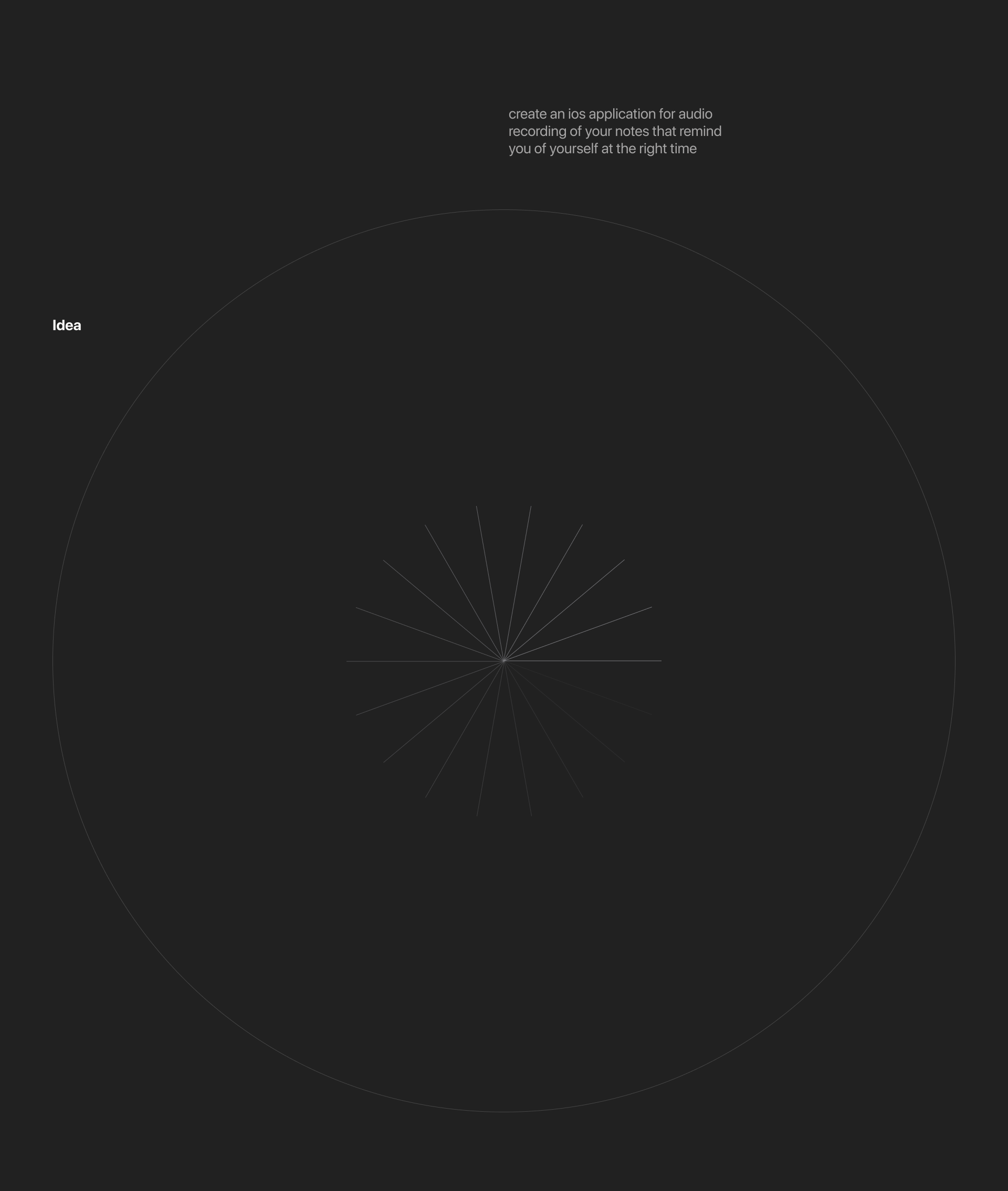 create an ios application for audio recording of your notes that remind you of yourself at the right time

Idea